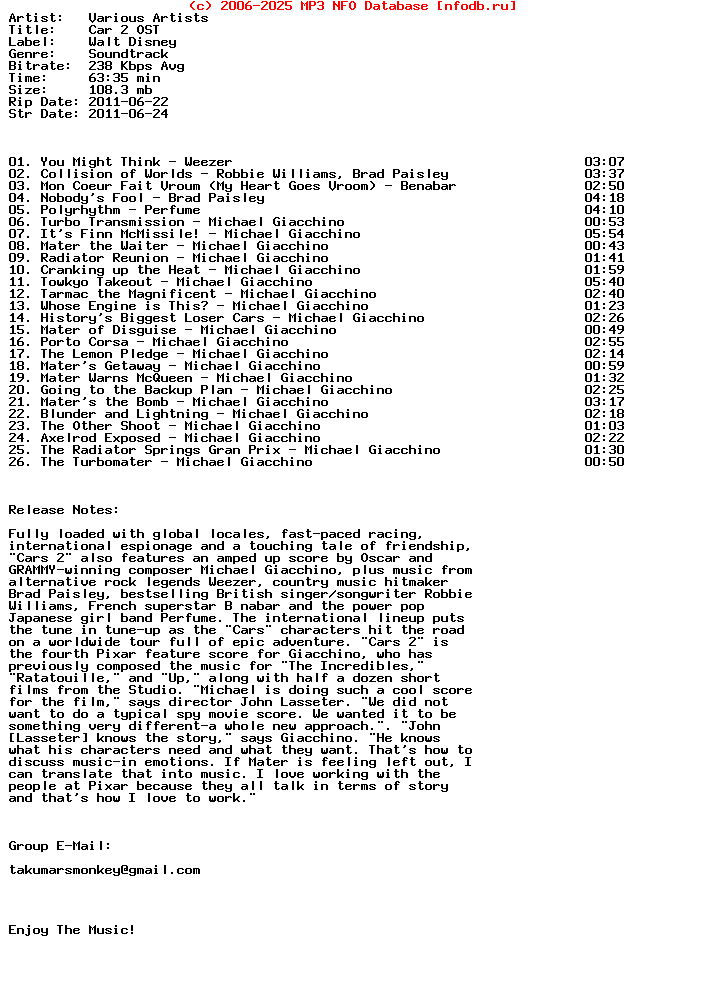 (c) 2006-2025 MP3 NFO Database [nfodb.ru]

Artist: Various Artists
Title: Car 2 OST
Label: Walt Disney
Genre: Soundtrack
Bitrate: 238 Kbps Avg
Time: 63:35 min
Size: 108.3 mb
Rip Date: 2011-06-22
Str Date: 2011-06-24

01. You Might Think - Weezer 03:07
02. Collision of Worlds - Robbie Williams, Brad Paisley 03:37
03. Mon Coeur Fait Vroum (My Heart Goes Vroom) - Benabar 02:50
04. Nobody's Fool - Brad Paisley 04:18
05. Polyrhythm - Perfume 04:10
06. Turbo Transmission - Michael Giacchino 00:53
07. It's Finn McMissile! - Michael Giacchino 05:54
08. Mater the Waiter - Michael Giacchino 00:43
09. Radiator Reunion - Michael Giacchino 01:41
10. Cranking up the Heat - Michael Giacchino 01:59
11. Towkyo Takeout - Michael Giacchino 05:40
12. Tarmac the Magnificent - Michael Giacchino 02:40
13. Whose Engine is This? - Michael Giacchino 01:23
14. History's Biggest Loser Cars - Michael Giacchino 02:26
15. Mater of Disguise - Michael Giacchino 00:49
16. Porto Corsa - Michael Giacchino 02:55
17. The Lemon Pledge - Michael Giacchino 02:14
18. Mater's Getaway - Michael Giacchino 00:59
19. Mater Warns McQueen - Michael Giacchino 01:32
20. Going to the Backup Plan - Michael Giacchino 02:25
21. Mater's the Bomb - Michael Giacchino 03:17
22. Blunder and Lightning - Michael Giacchino 02:18
23. The Other Shoot - Michael Giacchino 01:03
24. Axelrod Exposed - Michael Giacchino 02:22
25. The Radiator Springs Gran Prix - Michael Giacchino 01:30
26. The Turbomater - Michael Giacchino 00:50

Release Notes:

Fully loaded with global locales, fast-paced racing, international espionage and a touching tale of friendship, "Cars 2" also features an amped up score by Oscar and GRAMMY-winning composer Michael Giacchino, plus music from alternative rock legends Weezer, country music hitmaker Brad Paisley, bestselling British singer/songwriter Robbie Williams, French superstar B nabar and the power pop Japanese girl band Perfume. The international lineup puts the tune in tune-up as the "Cars" characters hit the road on a worldwide tour full of epic adventure. "Cars 2" is the fourth Pixar feature score for Giacchino, who has previously composed the music for "The Incredibles," "Ratatouille," and "Up," along with half a dozen short films from the Studio. "Michael is doing such a cool score for the film," says director John Lasseter. "We did not want to do a typical spy movie score. We wanted it to be something very different-a whole new approach.". "John [Lasseter] knows the story," says Giacchino. "He knows what his characters need and what they want. That's how to discuss music-in emotions. If Mater is feeling left out, I can translate that into music. I love working with the people at Pixar because they all talk in terms of story and that's how I love to work."

Group E-Mail:

takumarsmonkey@gmail.com

Enjoy The Music!